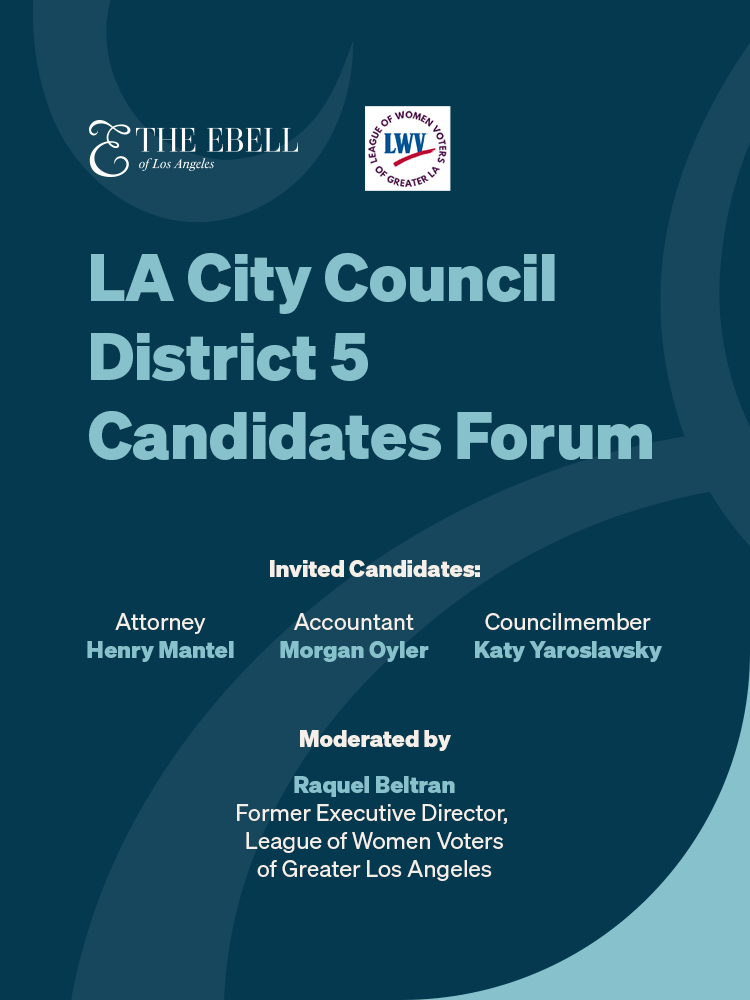 THE EBELL
of Los Angeles

LEAGUE OF WOMEN VOTERS
LWV
OF GREATER LA

LA City Council District 5 Candidates Forum

Invited Candidates:

Attorney
Henry Mantel

Accountant
Morgan Oyler

Councilmember
Katy Yaroslavsky

Moderated by

Raquel Beltran
Former Executive Director,
League of Women Voters
of Greater Los Angeles